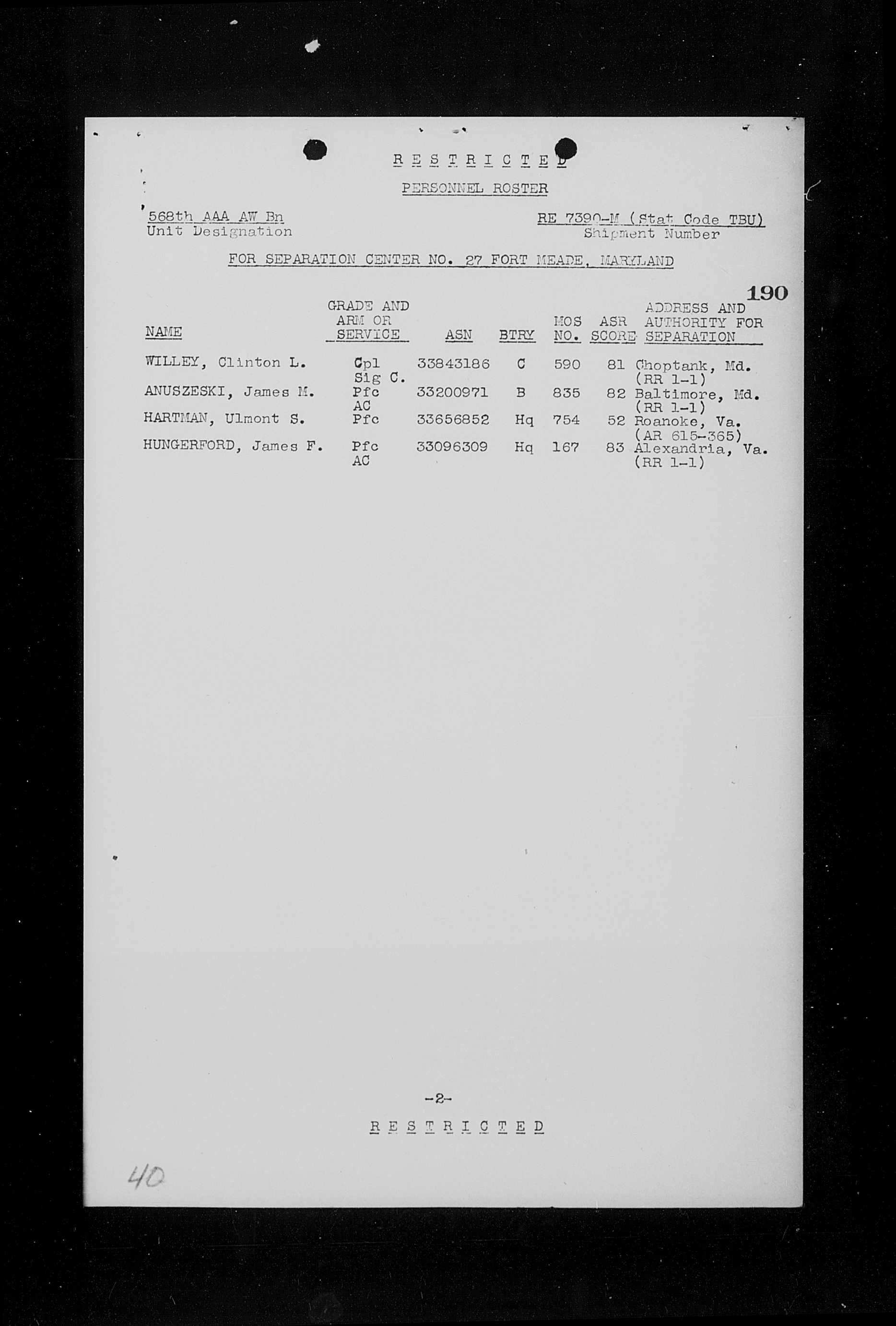 R E S T R I C T E D

PERSONNEL ROSTER

568th AAA AW Bn
Unit Designation

RE 7390-M (Stat Code TBU)
Shipment Number

FOR SEPARATION CENTER NO. 27 FORT MEADE, MARYLAND

190

| NAME | GRADE AND ARM OR SERVICE | ASN | BTRY | MOS NO. | ASR SCORE | ADDRESS AND AUTHORITY FOR SEPARATION |
|---|---|---|---|---|---|---|
| WILLEY, Clinton L. | Cpl Sig C. | 33843186 | C | 590 | 81 | Choptank, Md. (RR 1-1) |
| ANUSZESKI, James M. | Pfc AC | 33200971 | B | 835 | 82 | Baltimore, Md. (RR 1-1) |
| HARTMAN, Ulmont S. | Pfc | 33656852 | Hq | 754 | 52 | Roanoke, Va. (AR 615-365) |
| HUNGERFORD, James F. | Pfc AC | 33096309 | Hq | 167 | 83 | Alexandria, Va. (RR 1-1) |

-2-

R E S T R I C T E D

40